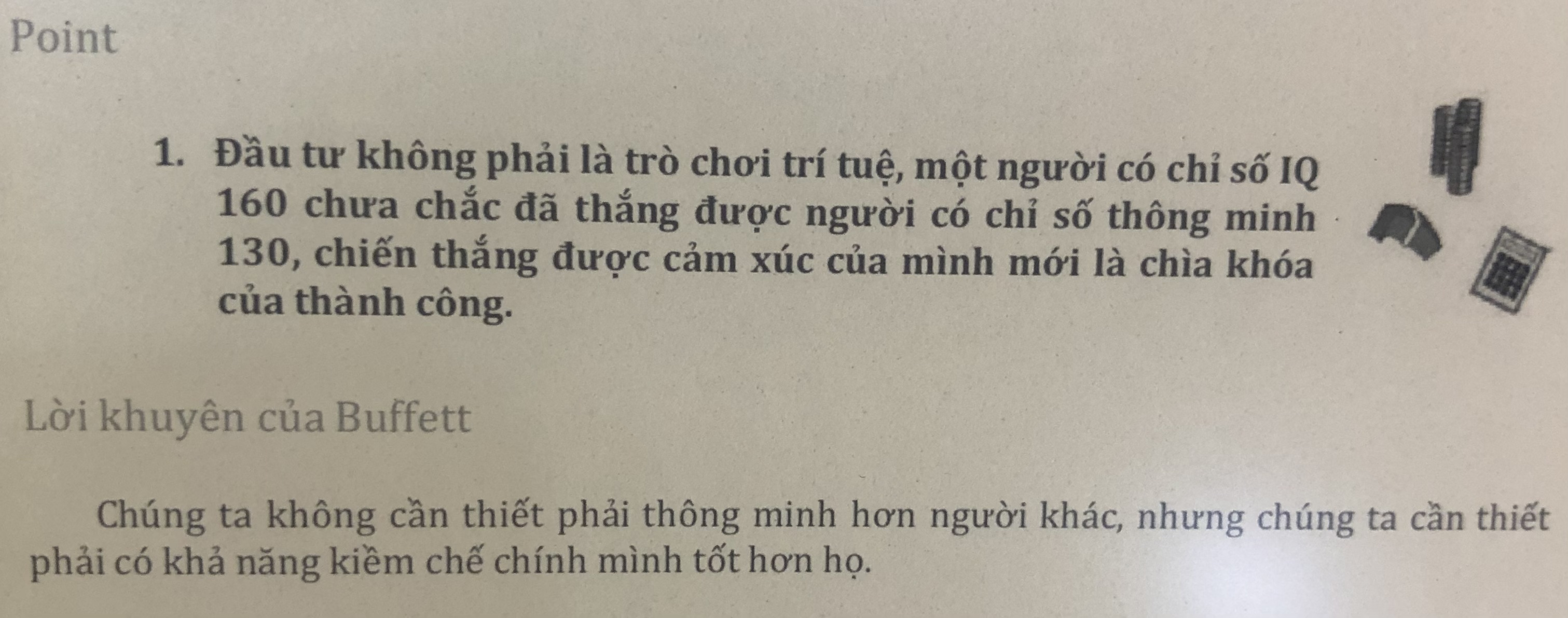 Point

1. Đầu tư không phải là trò chơi trí tuệ, một người có chỉ số IQ 160 chưa chắc đã thắng được người có chỉ số thông minh 130, chiến thắng được cảm xúc của mình mới là chìa khóa của thành công.

Lời khuyên của Buffett

Chúng ta không cần thiết phải thông minh hơn người khác, nhưng chúng ta cần thiết phải có khả năng kiềm chế chính mình tốt hơn họ.